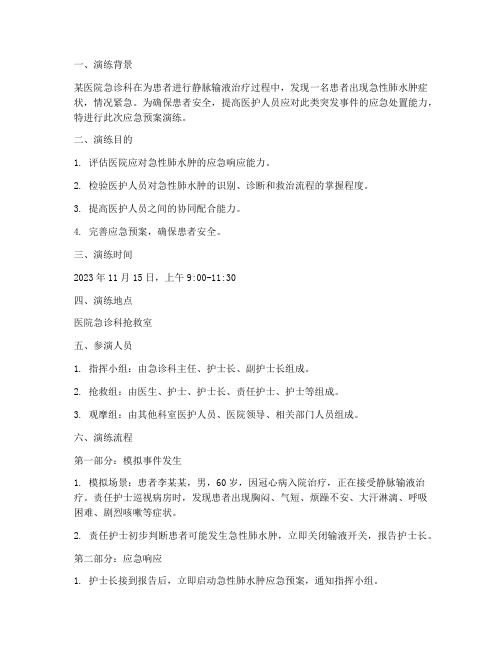 一、演练背景

某医院急诊科在为患者进行静脉输液治疗过程中，发现一名患者出现急性肺水肿症状，情况紧急。为确保患者安全，提高医护人员应对此类突发事件的应急处置能力，特进行此次应急预案演练。

二、演练目的

1. 评估医院应对急性肺水肿的应急响应能力。

2. 检验医护人员对急性肺水肿的识别、诊断和救治流程的掌握程度。

3. 提高医护人员之间的协同配合能力。

4. 完善应急预案，确保患者安全。

三、演练时间

2023 年 11 月 15 日，上午 9:00-11:30

四、演练地点

医院急诊科抢救室

五、参演人员

1. 指挥小组：由急诊科主任、护士长、副护士长组成。

2. 抢救组：由医生、护士、护士长、责任护士、护士等组成。

3. 观摩组：由其他科室医护人员、医院领导、相关部门人员组成。

六、演练流程

第一部分：模拟事件发生

1. 模拟场景：患者李某某，男，60 岁，因冠心病入院治疗，正在接受静脉输液治疗。责任护士巡视病房时，发现患者出现胸闷、气短、烦躁不安、大汗淋漓、呼吸困难、剧烈咳嗽等症状。

2. 责任护士初步判断患者可能发生急性肺水肿，立即关闭输液开关，报告护士长。

第二部分：应急响应

1. 护士长接到报告后，立即启动急性肺水肿应急预案，通知指挥小组。